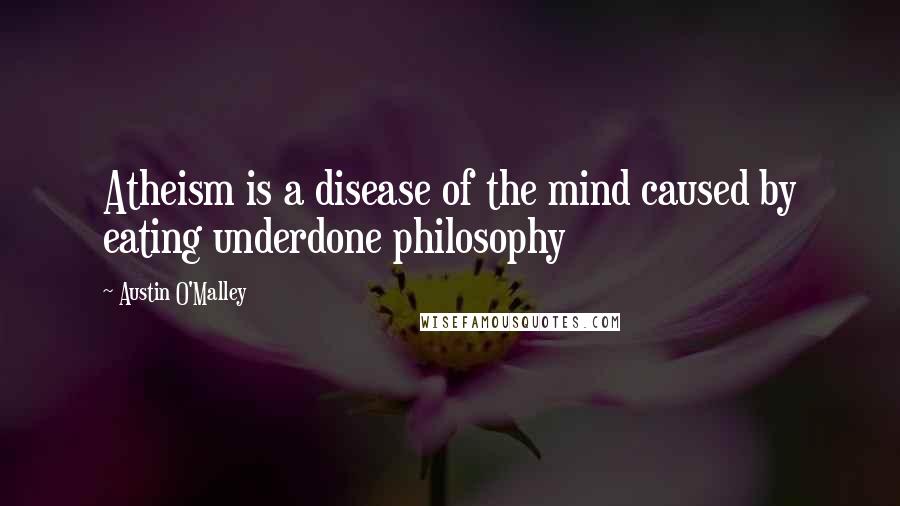 Atheism is a disease of the mind caused by eating underdone philosophy

~ Austin O'Malley

WISEFAMOUSQUOTES.COM